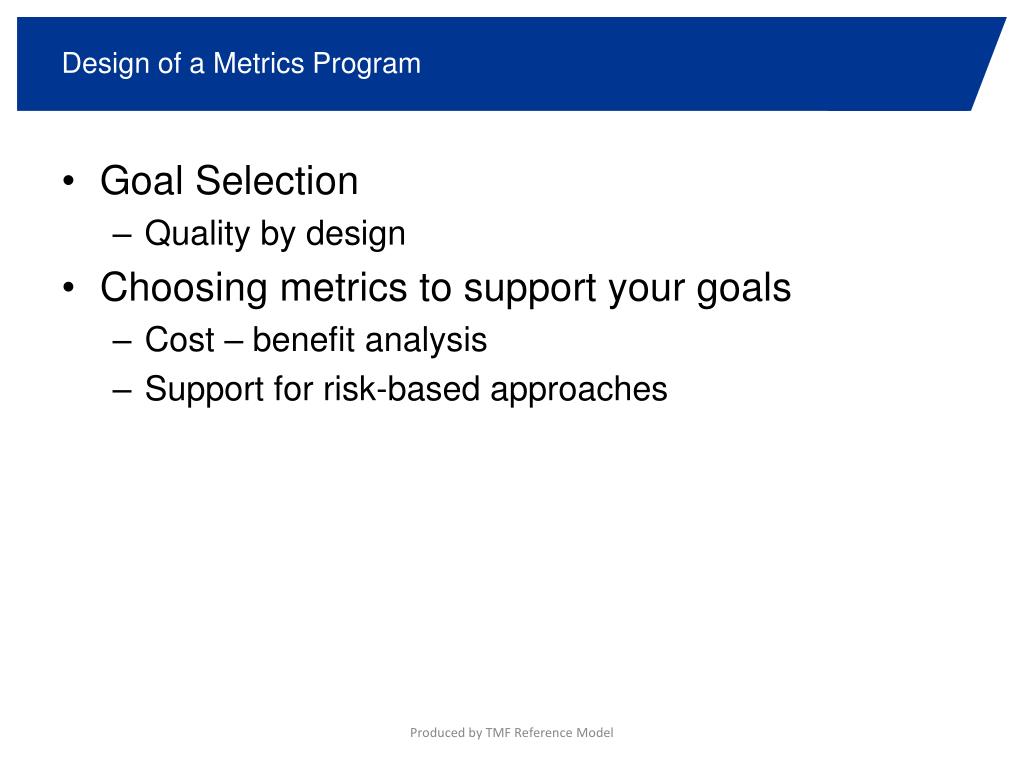 Design of a Metrics Program

• Goal Selection
– Quality by design
• Choosing metrics to support your goals
– Cost – benefit analysis
– Support for risk-based approaches

Produced by TMF Reference Model